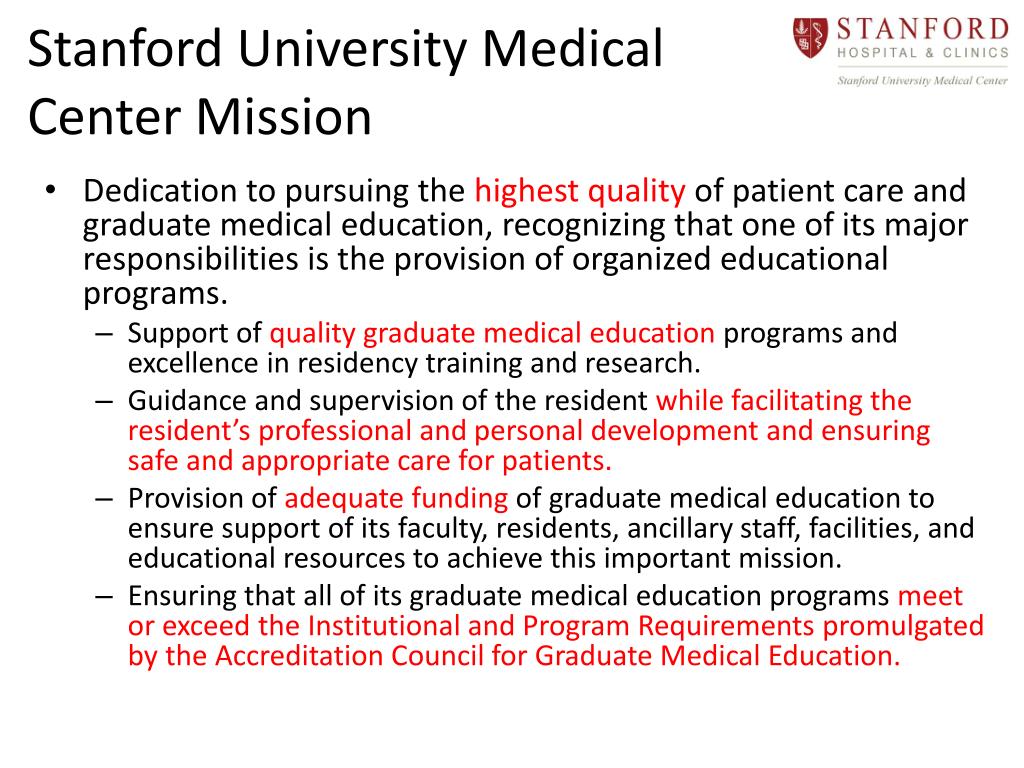 Stanford University Medical Center Mission

STANFORD
HOSPITAL & CLINICS
Stanford University Medical Center

• Dedication to pursuing the highest quality of patient care and graduate medical education, recognizing that one of its major responsibilities is the provision of organized educational programs.
– Support of quality graduate medical education programs and excellence in residency training and research.
– Guidance and supervision of the resident while facilitating the resident's professional and personal development and ensuring safe and appropriate care for patients.
– Provision of adequate funding of graduate medical education to ensure support of its faculty, residents, ancillary staff, facilities, and educational resources to achieve this important mission.
– Ensuring that all of its graduate medical education programs meet or exceed the Institutional and Program Requirements promulgated by the Accreditation Council for Graduate Medical Education.